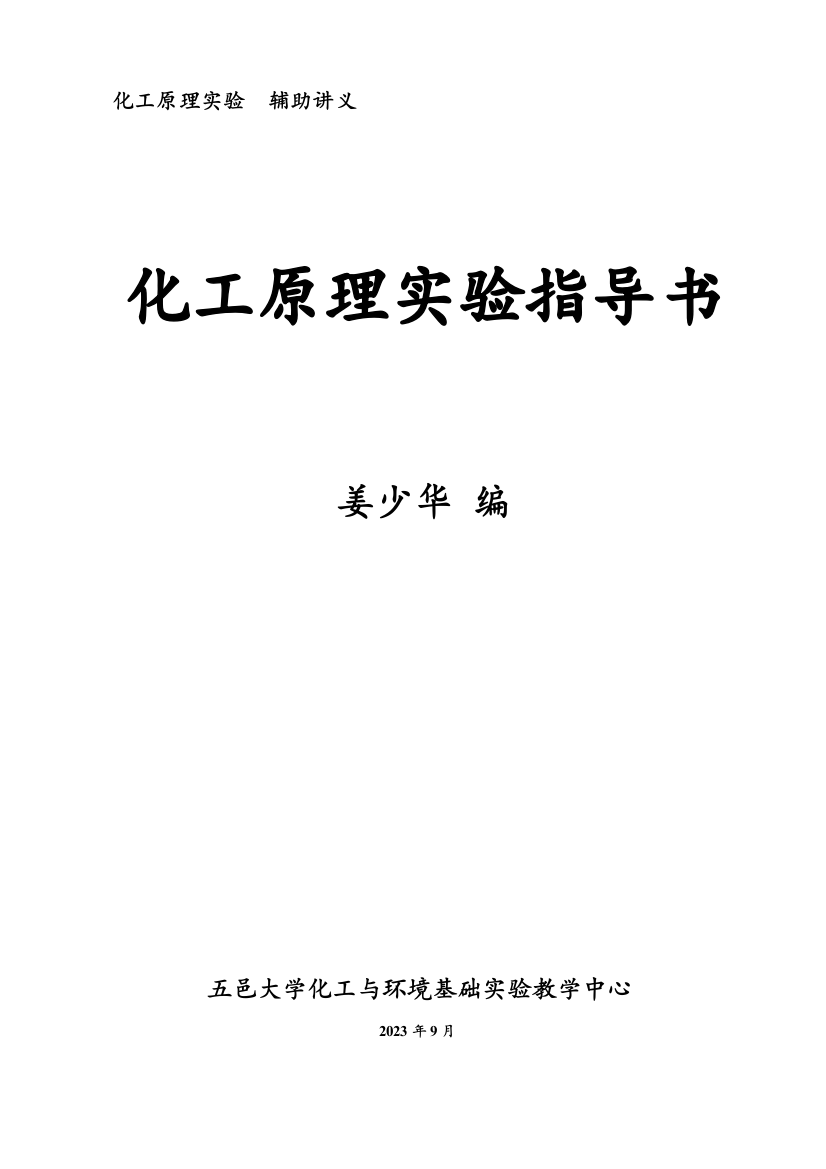 化工原理实验　辅助讲义

化工原理实验指导书

姜少华 编

五邑大学化工与环境基础实验教学中心

2023 年 9 月